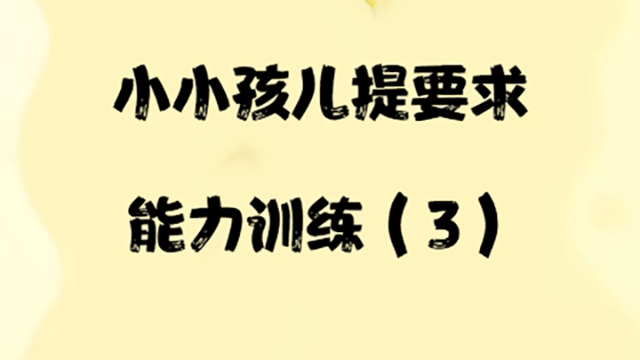 小小孩儿提要求

能力训练（3）